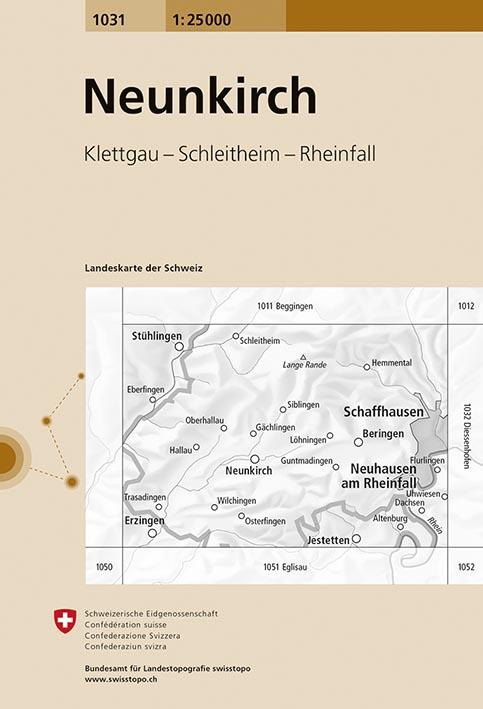 1031 1:25000

Neunkirch

Klettgau – Schleitheim – Rheinfall

Landeskarte der Schweiz

1011 Beggingen

1012

Stühlingen

Schleitheim

Lange Rande

Hemmental

Eberfingen

Siblingen

Schaffhausen

Oberhallau

Gächlingen

Löhningen

Beringen

Hallau

Neunkirch

Guntmadingen

Neuhausen am Rheinfall

Flurlingen

1032 Diessenhofen

Trasadingen

Wilchingen

Uhwiesen

Dachsen

Erzingen

Osterfingen

Altenburg

Rhein

Jestetten

1050

1051 Eglisau

1052

Schweizerische Eidgenossenschaft
Confédération suisse
Confederazione Svizzera
Confederaziun svizra

Bundesamt für Landestopografie swisstopo
www.swisstopo.ch